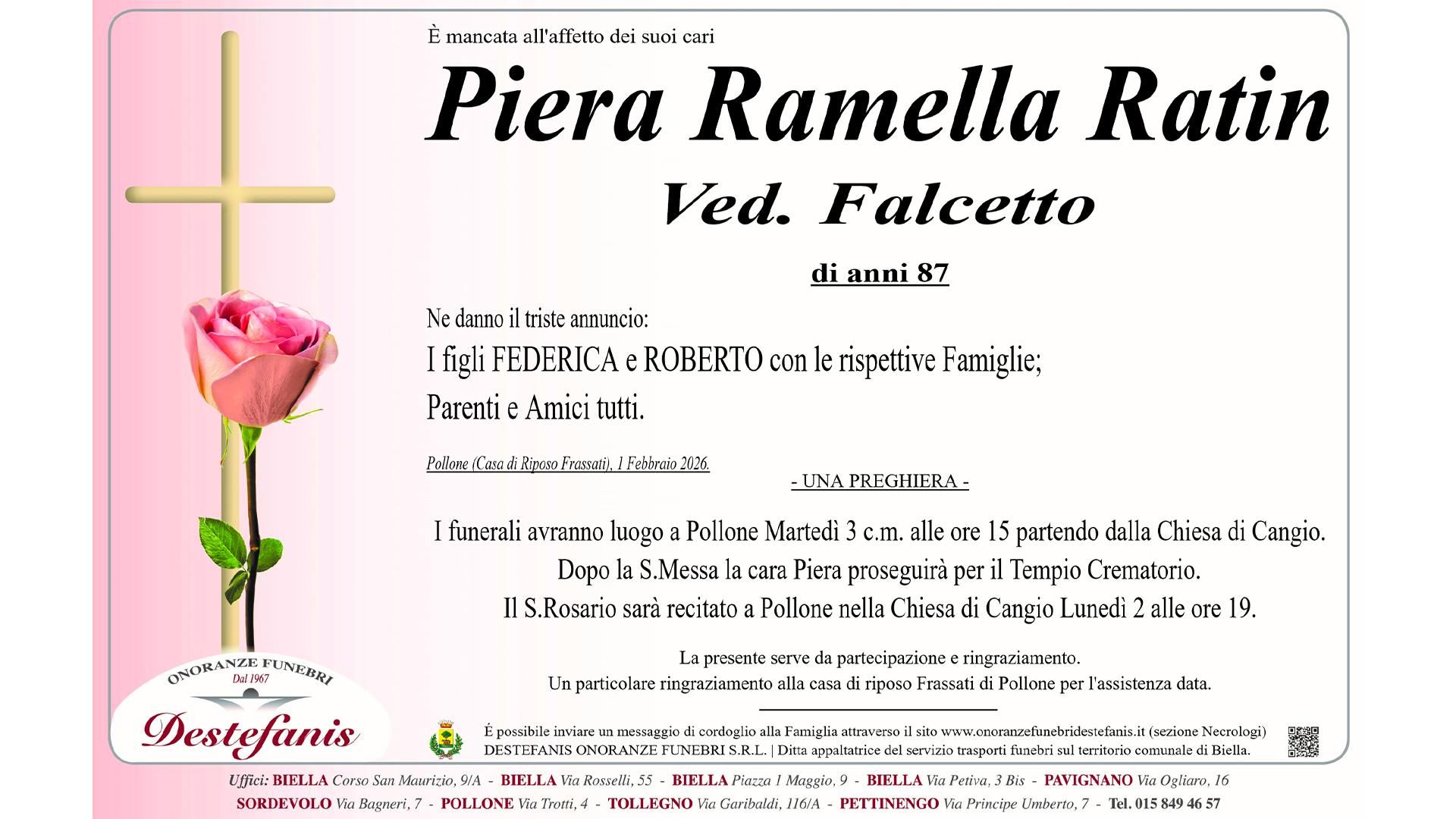 È mancata all'affetto dei suoi cari

Piera Ramella Ratin

Ved. Falcetto

di anni 87

Ne danno il triste annuncio:

I figli FEDERICA e ROBERTO con le rispettive Famiglie;

Parenti e Amici tutti.

Pollone (Casa di Riposo Frassati), 1 Febbraio 2026.

- UNA PREGHIERA -

I funerali avranno luogo a Pollone Martedì 3 c.m. alle ore 15 partendo dalla Chiesa di Cangio. Dopo la S.Messa la cara Piera proseguirà per il Tempio Crematorio. Il S.Rosario sarà recitato a Pollone nella Chiesa di Cangio Lunedì 2 alle ore 19.

La presente serve da partecipazione e ringraziamento. Un particolare ringraziamento alla casa di riposo Frassati di Pollone per l'assistenza data.

ONORANZE FUNEBRI
Dal 1967
Destefanis

É possibile inviare un messaggio di cordoglio alla Famiglia attraverso il sito www.onoranzefunebridestefanis.it (sezione Necrologi)
DESTEFANIS ONORANZE FUNEBRI S.R.L. | Ditta appaltatrice del servizio trasporti funebri sul territorio comunale di Biella.

Uffici: BIELLA Corso San Maurizio, 9/A - BIELLA Via Rosselli, 55 - BIELLA Piazza 1 Maggio, 9 - BIELLA Via Petiva, 3 Bis - PAVIGNANO Via Ogliaro, 16
SORDEVOLO Via Bagneri, 7 - POLLONE Via Trotti, 4 - TOLLEGNO Via Garibaldi, 116/A - PETTINENGO Via Principe Umberto, 7 - Tel. 015 849 46 57